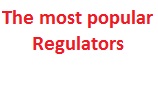 The most popular Regulators